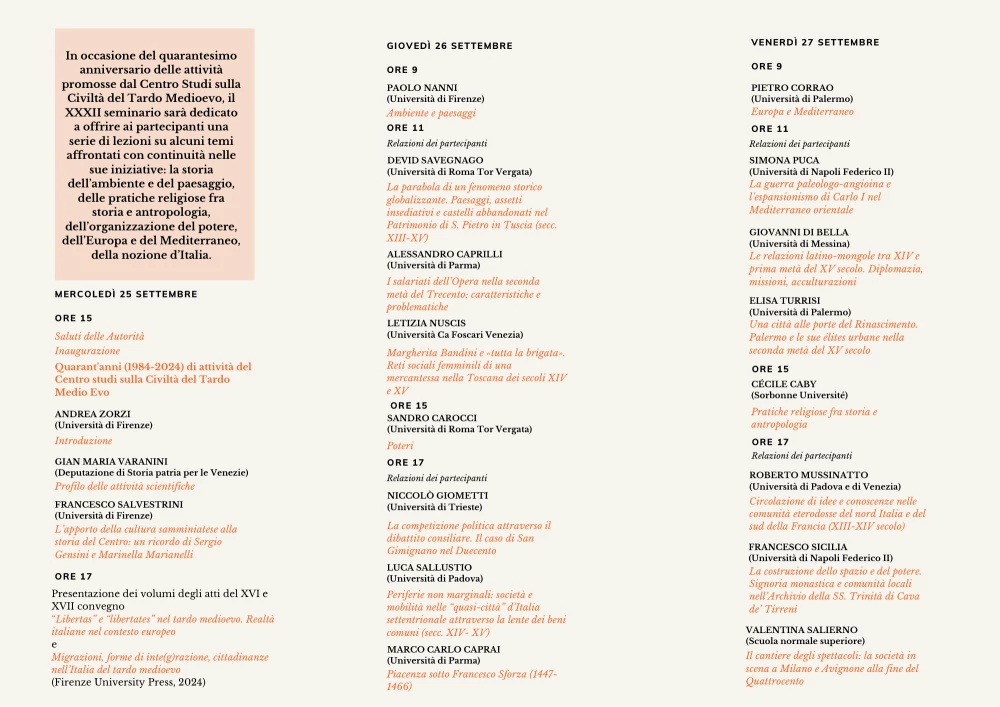 In occasione del quarantesimo anniversario delle attività promosse dal Centro Studi sulla Civiltà del Tardo Medioevo, il XXXII seminario sarà dedicato a offrire ai partecipanti una serie di lezioni su alcuni temi affrontati con continuità nelle sue iniziative: la storia dell'ambiente e del paesaggio, delle pratiche religiose fra storia e antropologia, dell'organizzazione del potere, dell'Europa e del Mediterraneo, della nozione d'Italia.

MERCOLEDÌ 25 SETTEMBRE

ORE 15

Saluti delle Autorità
Inaugurazione
Quarant'anni (1984-2024) di attività del Centro studi sulla Civiltà del Tardo Medio Evo

ANDREA ZORZI
(Università di Firenze)
Introduzione

GIAN MARIA VARANINI
(Deputazione di Storia patria per le Venezie)
Profilo delle attività scientifiche

FRANCESCO SALVESTRINI
(Università di Firenze)
L'apporto della cultura samminiatese alla storia del Centro: un ricordo di Sergio Gensini e Marinella Marianelli

ORE 17

Presentazione dei volumi degli atti del XVI e XVII convegno
"Libertas" e "libertates" nel tardo medioevo. Realtà italiane nel contesto europeo
e
Migrazioni, forme di inte(g)razione, cittadinanze nell'Italia del tardo medioevo
(Firenze University Press, 2024)

GIOVEDÌ 26 SETTEMBRE

ORE 9

PAOLO NANNI
(Università di Firenze)
Ambiente e paesaggi

ORE 11

Relazioni dei partecipanti

DEVID SAVEGNAGO
(Università di Roma Tor Vergata)
La parabola di un fenomeno storico globalizzante. Paesaggi, assetti insediativi e castelli abbandonati nel Patrimonio di S. Pietro in Tuscia (secc. XIII-XV)

ALESSANDRO CAPRILLI
(Università di Parma)
I salariati dell'Opera nella seconda metà del Trecento: caratteristiche e problematiche

LETIZIA NUSCIS
(Università Ca Foscari Venezia)
Margherita Bandini e «tutta la brigata». Reti sociali femminili di una mercantessa nella Toscana dei secoli XIV e XV

ORE 15

SANDRO CAROCCI
(Università di Roma Tor Vergata)
Poteri

ORE 17

Relazioni dei partecipanti

NICCOLÒ GIOMETTI
(Università di Trieste)
La competizione politica attraverso il dibattito consiliare. Il caso di San Gimignano nel Duecento

LUCA SALLUSTIO
(Università di Padova)
Periferie non marginali: società e mobilità nelle "quasi-città" d'Italia settentrionale attraverso la lente dei beni comuni (secc. XIV- XV)

MARCO CARLO CAPRAI
(Università di Parma)
Piacenza sotto Francesco Sforza (1447-1466)

VENERDÌ 27 SETTEMBRE

ORE 9

PIETRO CORRAO
(Università di Palermo)
Europa e Mediterraneo

ORE 11

Relazioni dei partecipanti

SIMONA PUCA
(Università di Napoli Federico II)
La guerra paleologo-angioina e l'espansionismo di Carlo I nel Mediterraneo orientale

GIOVANNI DI BELLA
(Università di Messina)
Le relazioni latino-mongole tra XIV e prima metà del XV secolo. Diplomazia, missioni, acculturazioni

ELISA TURRISI
(Università di Palermo)
Una città alle porte del Rinascimento. Palermo e le sue élites urbane nella seconda metà del XV secolo

ORE 15

CÉCILE CABY
(Sorbonne Université)
Pratiche religiose fra storia e antropologia

ORE 17

Relazioni dei partecipanti

ROBERTO MUSSINATTO
(Università di Padova e di Venezia)
Circolazione di idee e conoscenze nelle comunità eterodosse del nord Italia e del sud della Francia (XIII-XIV secolo)

FRANCESCO SICILIA
(Università di Napoli Federico II)
La costruzione dello spazio e del potere. Signoria monastica e comunità locali nell'Archivio della SS. Trinità di Cava de' Tirreni

VALENTINA SALIERNO
(Scuola normale superiore)
Il cantiere degli spettacoli: la società in scena a Milano e Avignone alla fine del Quattrocento